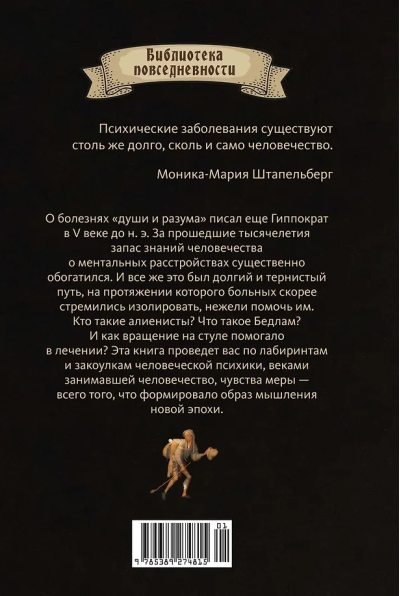 Библиотека повседневности

Психические заболевания существуют столь же долго, сколь и само человечество.

Моника-Мария Штапельберг

О болезнях «души и разума» писал еще Гиппократ в V веке до н. э. За прошедшие тысячелетия запас знаний человечества о ментальных расстройствах существенно обогатился. И все же это был долгий и тернистый путь, на протяжении которого больных скорее стремились изолировать, нежели помочь им. Кто такие алиенисты? Что такое Бедлам? И как вращение на стуле помогало в лечении? Эта книга проведет вас по лабиринтам и закоулкам человеческой психики, веками занимавшей человечество, чувства меры — всего того, что формировало образ мышления новой эпохи.

01

9 785389 274815